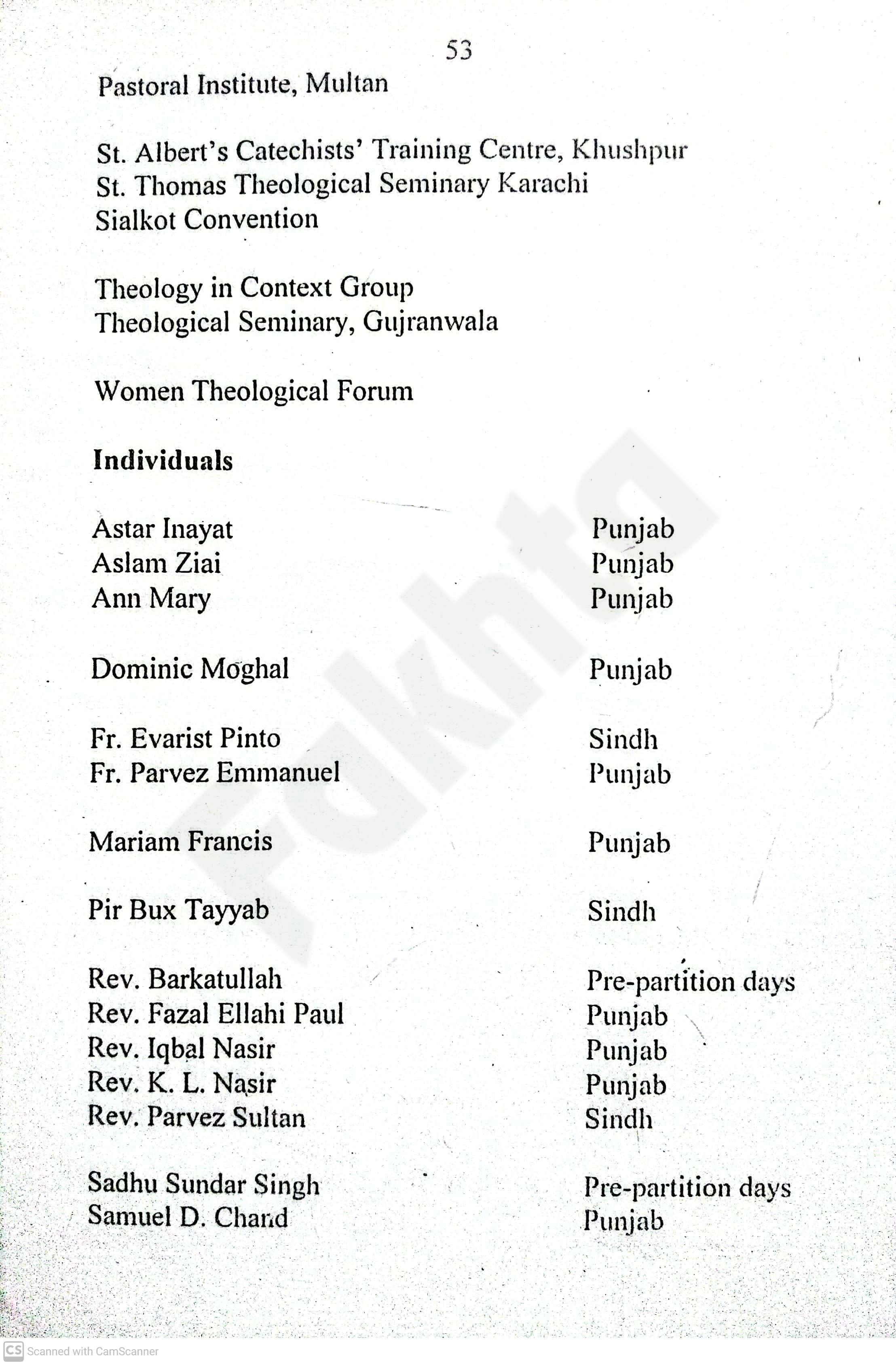 53

Pastoral Institute, Multan

St. Albert's Catechists' Training Centre, Khushpur
St. Thomas Theological Seminary Karachi
Sialkot Convention

Theology in Context Group
Theological Seminary, Gujranwala

Women Theological Forum

**Individuals**

| | |
|---|---|
| Astar Inayat | Punjab |
| Aslam Ziai | Punjab |
| Ann Mary | Punjab |
| Dominic Moghal | Punjab |
| Fr. Evarist Pinto | Sindh |
| Fr. Parvez Emmanuel | Punjab |
| Mariam Francis | Punjab |
| Pir Bux Tayyab | Sindh |
| Rev. Barkatullah | Pre-partition days |
| Rev. Fazal Ellahi Paul | Punjab |
| Rev. Iqbal Nasir | Punjab |
| Rev. K. L. Nasir | Punjab |
| Rev. Parvez Sultan | Sindh |
| Sadhu Sundar Singh | Pre-partition days |
| Samuel D. Chand | Punjab |

Fakhta

CS Scanned with CamScanner